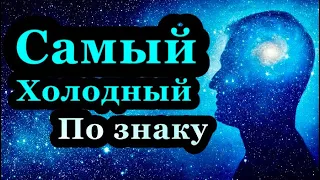 Самый
Холодный
По знаку